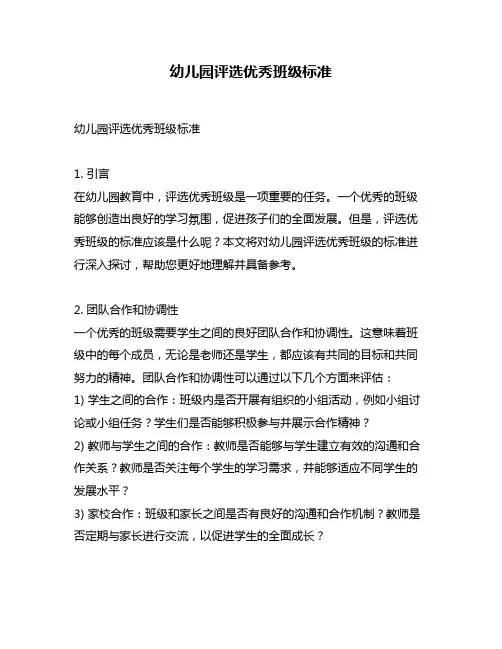 幼儿园评选优秀班级标准

幼儿园评选优秀班级标准

1. 引言
在幼儿园教育中，评选优秀班级是一项重要的任务。一个优秀的班级能够创造出良好的学习氛围，促进孩子们的全面发展。但是，评选优秀班级的标准应该是什么呢？本文将对幼儿园评选优秀班级的标准进行深入探讨，帮助您更好地理解并具备参考。

2. 团队合作和协调性
一个优秀的班级需要学生之间的良好团队合作和协调性。这意味着班级中的每个成员，无论是老师还是学生，都应该有共同的目标和共同努力的精神。团队合作和协调性可以通过以下几个方面来评估：
1) 学生之间的合作：班级内是否开展有组织的小组活动，例如小组讨论或小组任务？学生们是否能够积极参与并展示合作精神？
2) 教师与学生之间的合作：教师是否能够与学生建立有效的沟通和合作关系？教师是否关注每个学生的学习需求，并能够适应不同学生的发展水平？
3) 家校合作：班级和家长之间是否有良好的沟通和合作机制？教师是否定期与家长进行交流，以促进学生的全面成长？